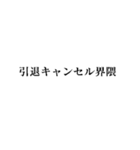 引退キャンセル界隈